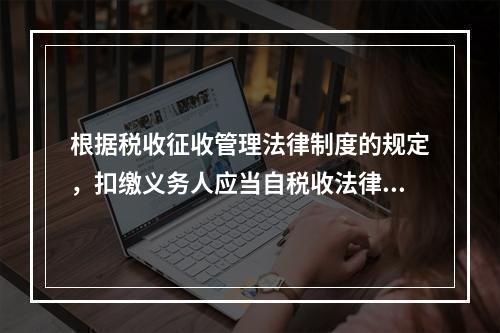 根据税收征收管理法律制度的规定，扣缴义务人应当自税收法律...